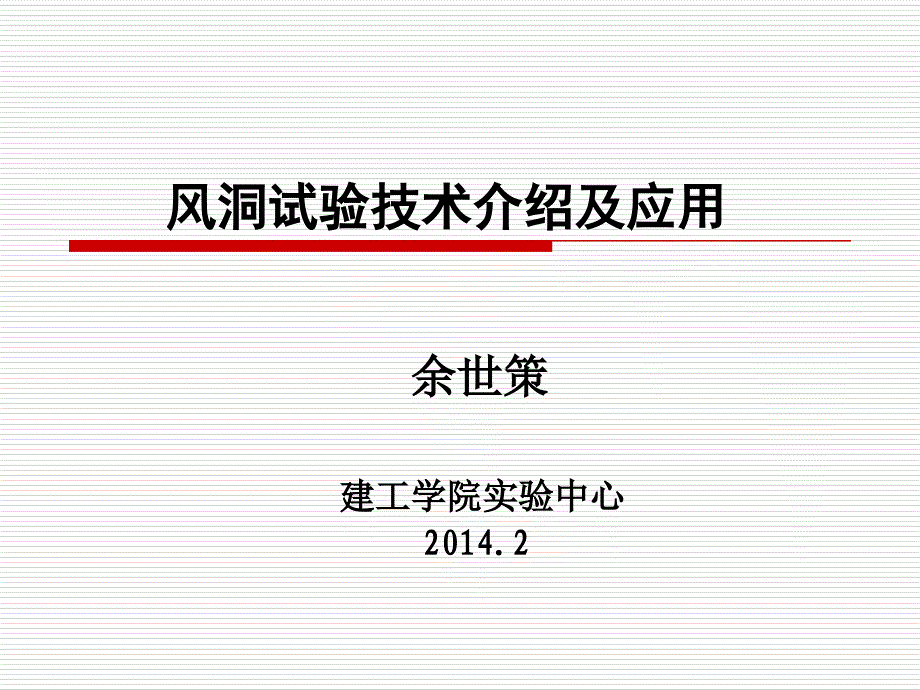 风洞试验技术介绍及应用

余世策

建工学院实验中心
2014.2